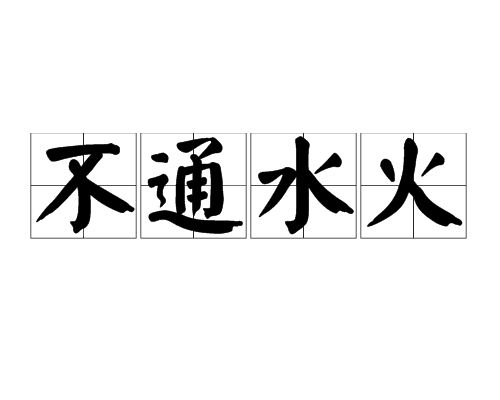 不通水火